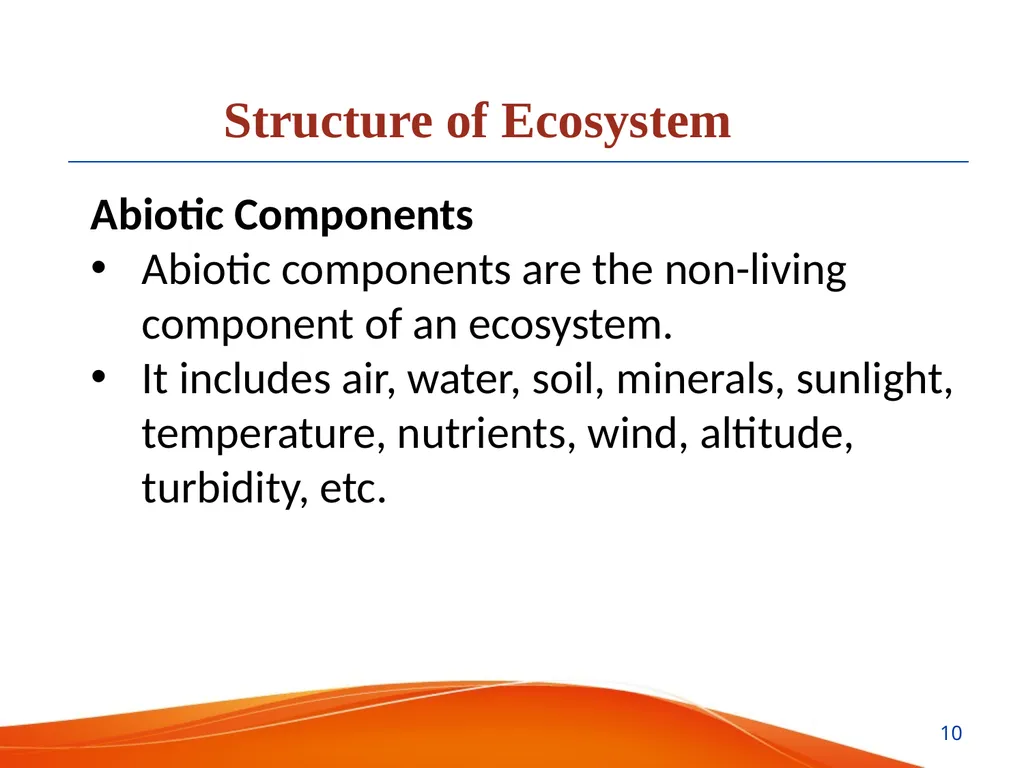 Structure of Ecosystem

Abiotic Components

• Abiotic components are the non-living component of an ecosystem.
• It includes air, water, soil, minerals, sunlight, temperature, nutrients, wind, altitude, turbidity, etc.

10